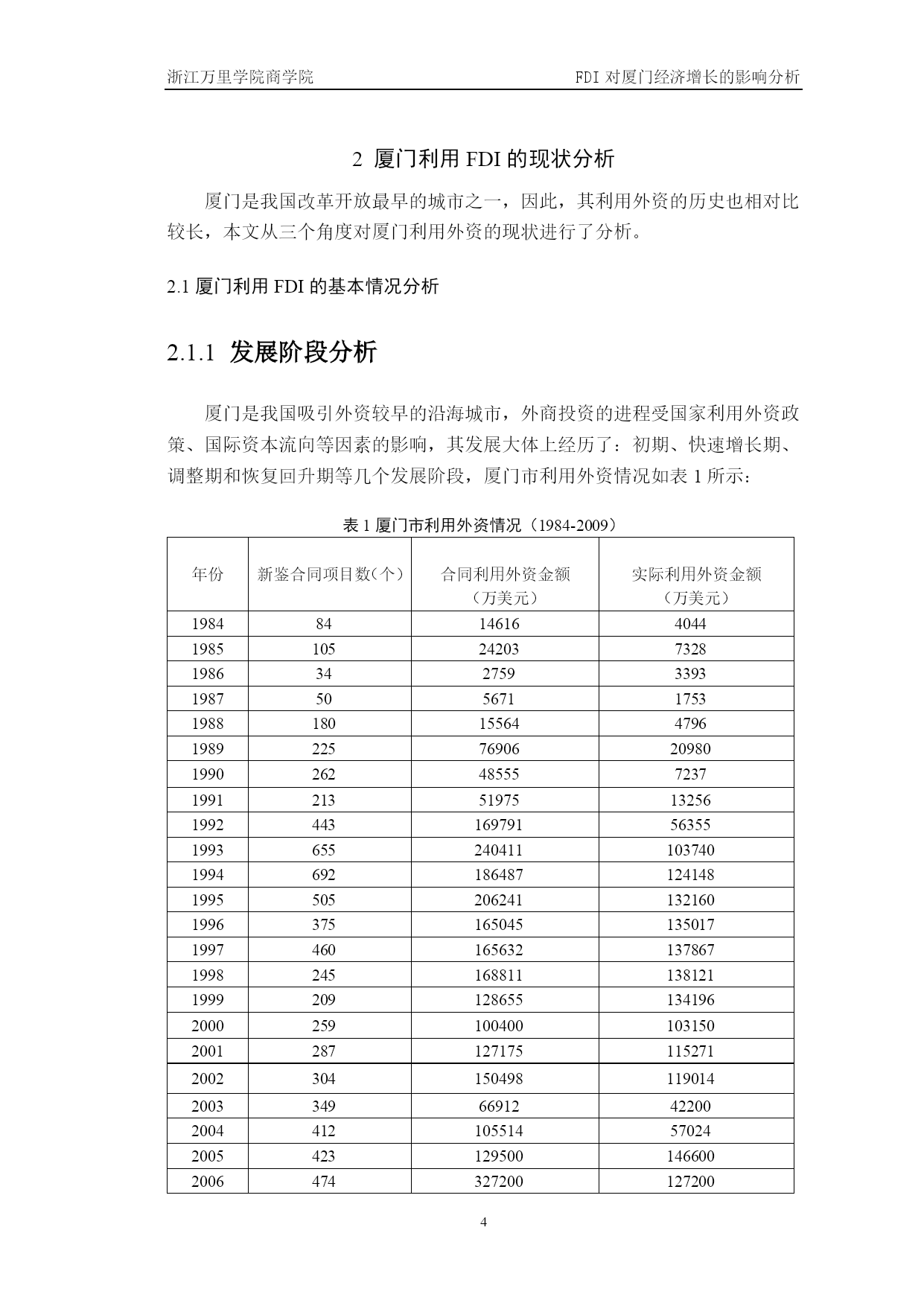 浙江万里学院商学院　　　　　　　　　　　　　　　FDI 对厦门经济增长的影响分析

2 厦门利用 FDI 的现状分析

厦门是我国改革开放最早的城市之一，因此，其利用外资的历史也相对比较长，本文从三个角度对厦门利用外资的现状进行了分析。

2.1 厦门利用 FDI 的基本情况分析

2.1.1 发展阶段分析

厦门是我国吸引外资较早的沿海城市，外商投资的进程受国家利用外资政策、国际资本流向等因素的影响，其发展大体上经历了：初期、快速增长期、调整期和恢复回升期等几个发展阶段，厦门市利用外资情况如表 1 所示：

表 1 厦门市利用外资情况（1984-2009）

| 年份 | 新鉴合同项目数(个） | 合同利用外资金额（万美元） | 实际利用外资金额（万美元） |
|---|---|---|---|
| 1984 | 84 | 14616 | 4044 |
| 1985 | 105 | 24203 | 7328 |
| 1986 | 34 | 2759 | 3393 |
| 1987 | 50 | 5671 | 1753 |
| 1988 | 180 | 15564 | 4796 |
| 1989 | 225 | 76906 | 20980 |
| 1990 | 262 | 48555 | 7237 |
| 1991 | 213 | 51975 | 13256 |
| 1992 | 443 | 169791 | 56355 |
| 1993 | 655 | 240411 | 103740 |
| 1994 | 692 | 186487 | 124148 |
| 1995 | 505 | 206241 | 132160 |
| 1996 | 375 | 165045 | 135017 |
| 1997 | 460 | 165632 | 137867 |
| 1998 | 245 | 168811 | 138121 |
| 1999 | 209 | 128655 | 134196 |
| 2000 | 259 | 100400 | 103150 |
| 2001 | 287 | 127175 | 115271 |
| 2002 | 304 | 150498 | 119014 |
| 2003 | 349 | 66912 | 42200 |
| 2004 | 412 | 105514 | 57024 |
| 2005 | 423 | 129500 | 146600 |
| 2006 | 474 | 327200 | 127200 |

4